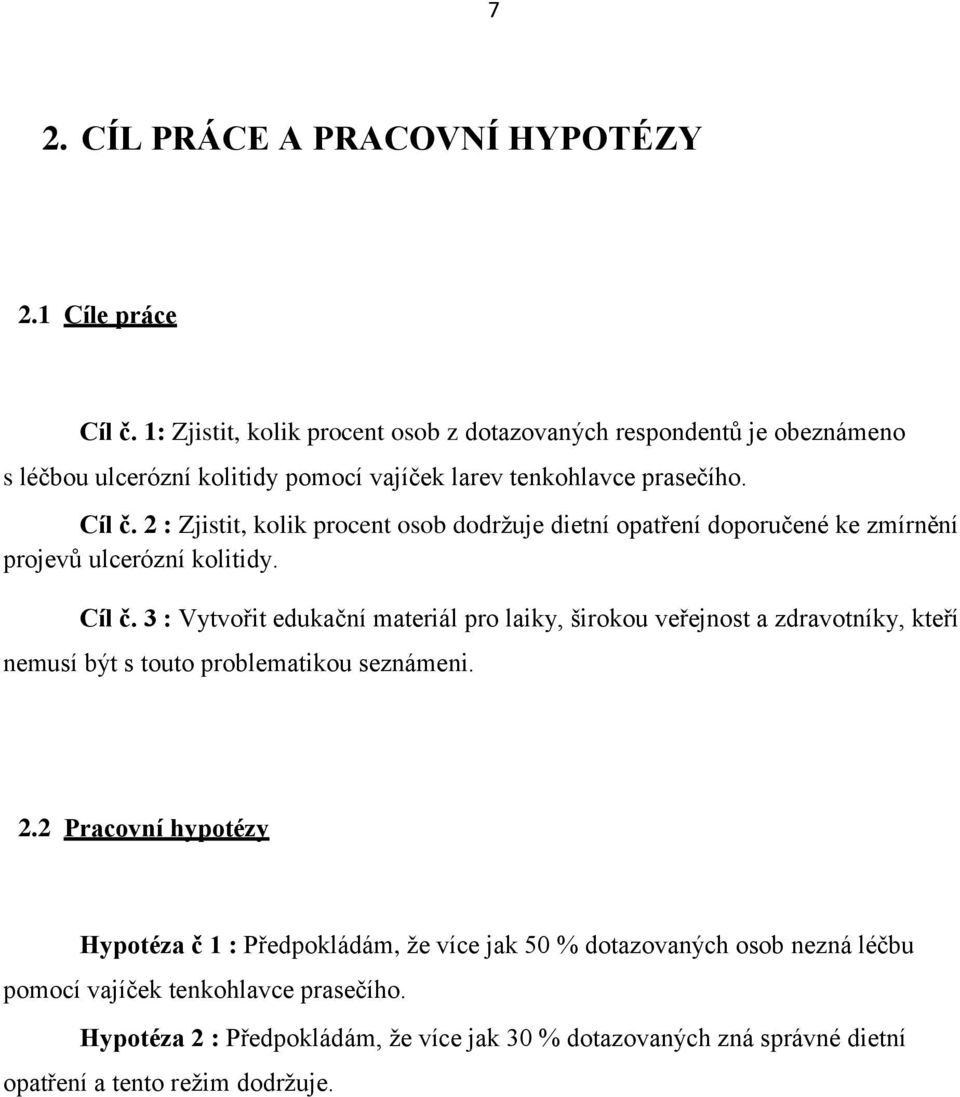 7

2. CÍL PRÁCE A PRACOVNÍ HYPOTÉZY

2.1 Cíle práce

Cíl č. 1: Zjistit, kolik procent osob z dotazovaných respondentů je obeznámeno s léčbou ulcerózní kolitidy pomocí vajíček larev tenkohlavce prasečího.

Cíl č. 2 : Zjistit, kolik procent osob dodržuje dietní opatření doporučené ke zmírnění projevů ulcerózní kolitidy.

Cíl č. 3 : Vytvořit edukační materiál pro laiky, širokou veřejnost a zdravotníky, kteří nemusí být s touto problematikou seznámeni.

2.2 Pracovní hypotézy

Hypotéza č 1 : Předpokládám, že více jak 50 % dotazovaných osob nezná léčbu pomocí vajíček tenkohlavce prasečího.

Hypotéza 2 : Předpokládám, že více jak 30 % dotazovaných zná správné dietní opatření a tento režim dodržuje.